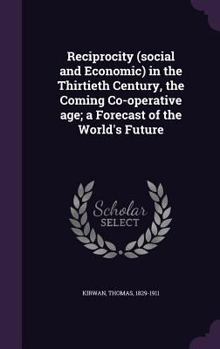 Reciprocity (social and Economic) in the Thirtieth Century, the Coming Co-operative age; a Forecast of the World's Future

Scholar SELECT

KIRWAN, THOMAS, 1829-1911